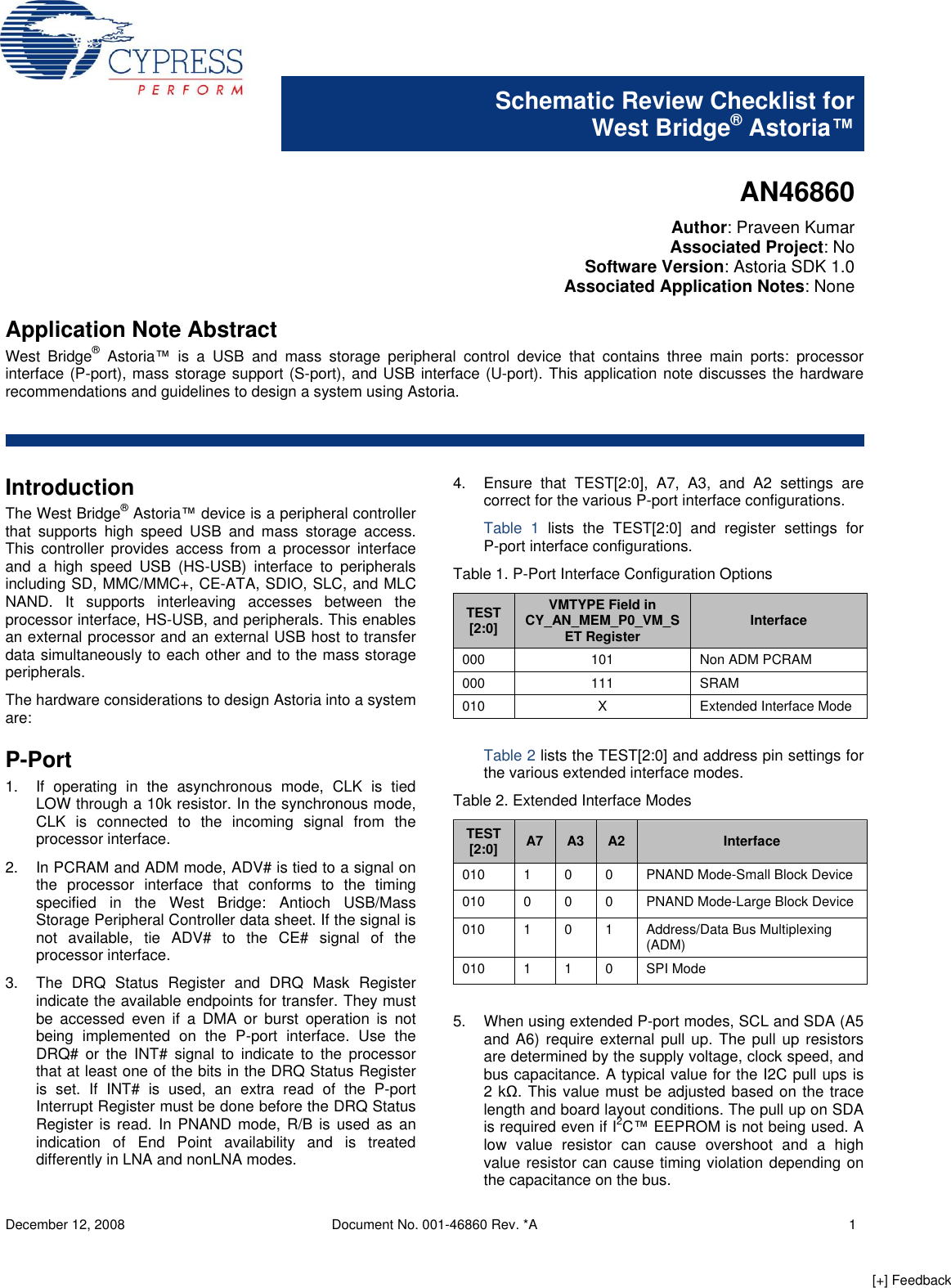 CYPRESS
PERFORM

Schematic Review Checklist for West Bridge® Astoria™

AN46860

Author: Praveen Kumar
Associated Project: No
Software Version: Astoria SDK 1.0
Associated Application Notes: None

Application Note Abstract

West Bridge® Astoria™ is a USB and mass storage peripheral control device that contains three main ports: processor interface (P-port), mass storage support (S-port), and USB interface (U-port). This application note discusses the hardware recommendations and guidelines to design a system using Astoria.

Introduction

The West Bridge® Astoria™ device is a peripheral controller that supports high speed USB and mass storage access. This controller provides access from a processor interface and a high speed USB (HS-USB) interface to peripherals including SD, MMC/MMC+, CE-ATA, SDIO, SLC, and MLC NAND. It supports interleaving accesses between the processor interface, HS-USB, and peripherals. This enables an external processor and an external USB host to transfer data simultaneously to each other and to the mass storage peripherals.

The hardware considerations to design Astoria into a system are:

P-Port

1. If operating in the asynchronous mode, CLK is tied LOW through a 10k resistor. In the synchronous mode, CLK is connected to the incoming signal from the processor interface.

2. In PCRAM and ADM mode, ADV# is tied to a signal on the processor interface that conforms to the timing specified in the West Bridge: Antioch USB/Mass Storage Peripheral Controller data sheet. If the signal is not available, tie ADV# to the CE# signal of the processor interface.

3. The DRQ Status Register and DRQ Mask Register indicate the available endpoints for transfer. They must be accessed even if a DMA or burst operation is not being implemented on the P-port interface. Use the DRQ# or the INT# signal to indicate to the processor that at least one of the bits in the DRQ Status Register is set. If INT# is used, an extra read of the P-port Interrupt Register must be done before the DRQ Status Register is read. In PNAND mode, R/B is used as an indication of End Point availability and is treated differently in LNA and nonLNA modes.

4. Ensure that TEST[2:0], A7, A3, and A2 settings are correct for the various P-port interface configurations.

Table 1 lists the TEST[2:0] and register settings for P-port interface configurations.

Table 1. P-Port Interface Configuration Options

| TEST [2:0] | VMTYPE Field in CY_AN_MEM_P0_VM_SET Register | Interface |
|---|---|---|
| 000 | 101 | Non ADM PCRAM |
| 000 | 111 | SRAM |
| 010 | X | Extended Interface Mode |

Table 2 lists the TEST[2:0] and address pin settings for the various extended interface modes.

Table 2. Extended Interface Modes

| TEST [2:0] | A7 | A3 | A2 | Interface |
|---|---|---|---|---|
| 010 | 1 | 0 | 0 | PNAND Mode-Small Block Device |
| 010 | 0 | 0 | 0 | PNAND Mode-Large Block Device |
| 010 | 1 | 0 | 1 | Address/Data Bus Multiplexing (ADM) |
| 010 | 1 | 1 | 0 | SPI Mode |

5. When using extended P-port modes, SCL and SDA (A5 and A6) require external pull up. The pull up resistors are determined by the supply voltage, clock speed, and bus capacitance. A typical value for the I2C pull ups is 2 kΩ. This value must be adjusted based on the trace length and board layout conditions. The pull up on SDA is required even if $I^2C$™ EEPROM is not being used. A low value resistor can cause overshoot and a high value resistor can cause timing violation depending on the capacitance on the bus.

December 12, 2008    Document No. 001-46860 Rev. *A    1

[+] Feedback